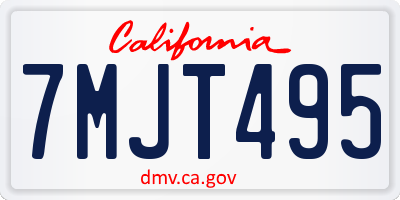 California

7MJT495

dmv.ca.gov